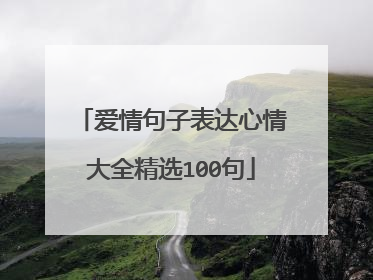 「爱情句子表达心情大全精选100句」